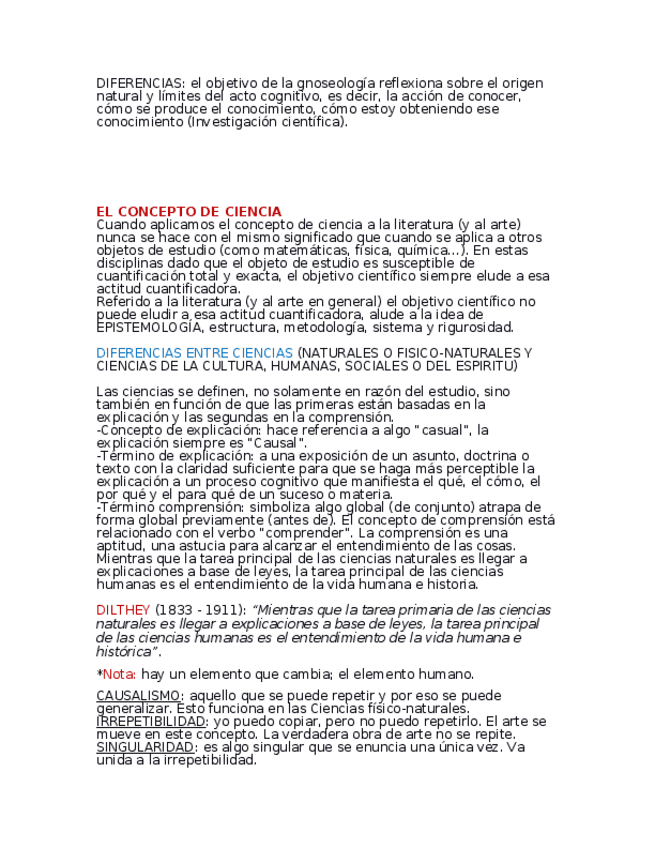 DIFERENCIAS: el objetivo de la gnoseología reflexiona sobre el origen natural y límites del acto cognitivo, es decir, la acción de conocer, cómo se produce el conocimiento, cómo estoy obteniendo ese conocimiento (Investigación científica).

EL CONCEPTO DE CIENCIA
Cuando aplicamos el concepto de ciencia a la literatura (y al arte) nunca se hace con el mismo significado que cuando se aplica a otros objetos de estudio (como matemáticas, física, química...). En estas disciplinas dado que el objeto de estudio es susceptible de cuantificación total y exacta, el objetivo científico siempre elude a esa actitud cuantificadora.
Referido a la literatura (y al arte en general) el objetivo científico no puede eludir a esa actitud cuantificadora, alude a la idea de EPISTEMOLOGÍA, estructura, metodología, sistema y rigurosidad.

DIFERENCIAS ENTRE CIENCIAS (NATURALES O FISICO-NATURALES Y CIENCIAS DE LA CULTURA, HUMANAS, SOCIALES O DEL ESPIRITU)

Las ciencias se definen, no solamente en razón del estudio, sino también en función de que las primeras están basadas en la explicación y las segundas en la comprensión.
-Concepto de explicación: hace referencia a algo "casual", la explicación siempre es "Causal".
-Término de explicación: a una exposición de un asunto, doctrina o texto con la claridad suficiente para que se haga más perceptible la explicación a un proceso cognitivo que manifiesta el qué, el cómo, el por qué y el para qué de un suceso o materia.
-Término comprensión: simboliza algo global (de conjunto) atrapa de forma global previamente (antes de). El concepto de comprensión está relacionado con el verbo "comprender". La comprensión es una aptitud, una astucia para alcanzar el entendimiento de las cosas.
Mientras que la tarea principal de las ciencias naturales es llegar a explicaciones a base de leyes, la tarea principal de las ciencias humanas es el entendimiento de la vida humana e historia.

DILTHEY (1833 - 1911): "Mientras que la tarea primaria de las ciencias naturales es llegar a explicaciones a base de leyes, la tarea principal de las ciencias humanas es el entendimiento de la vida humana e histórica".

*Nota: hay un elemento que cambia; el elemento humano.

CAUSALISMO: aquello que se puede repetir y por eso se puede generalizar. Esto funciona en las Ciencias físico-naturales.
IRREPETIBILIDAD: yo puedo copiar, pero no puedo repetirlo. El arte se mueve en este concepto. La verdadera obra de arte no se repite.
SINGULARIDAD: es algo singular que se enuncia una única vez. Va unida a la irrepetibilidad.